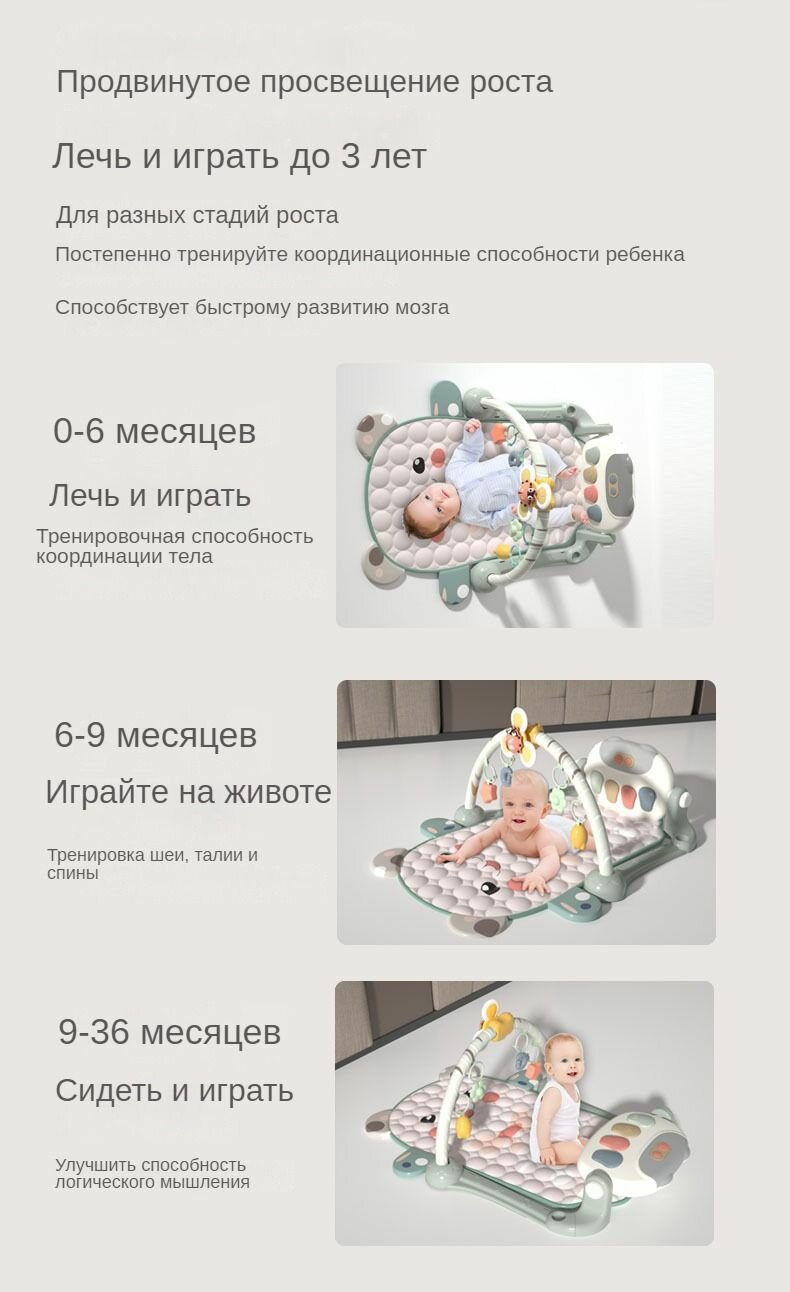 Продвинутое просвещение роста

Лечь и играть до 3 лет

Для разных стадий роста

Постепенно тренируйте координационные способности ребенка

Способствует быстрому развитию мозга

0-6 месяцев

Лечь и играть

Тренировочная способность координации тела

6-9 месяцев

Играйте на животе

Тренировка шеи, талии и спины

9-36 месяцев

Сидеть и играть

Улучшить способность логического мышления